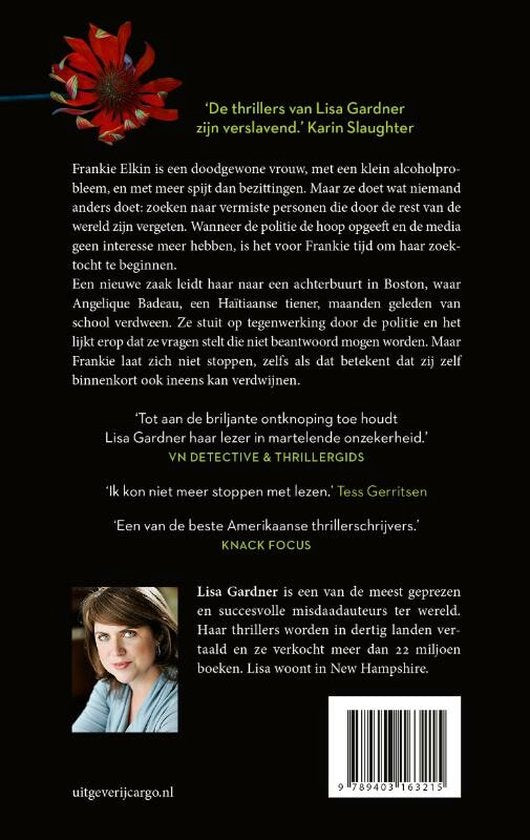 'De thrillers van Lisa Gardner zijn verslavend.' Karin Slaughter

Frankie Elkin is een doodgewone vrouw, met een klein alcoholprobleem, en met meer spijt dan bezittingen. Maar ze doet wat niemand anders doet: zoeken naar vermiste personen die door de rest van de wereld zijn vergeten. Wanneer de politie de hoop opgeeft en de media geen interesse meer hebben, is het voor Frankie tijd om haar zoektocht te beginnen.
Een nieuwe zaak leidt haar naar een achterbuurt in Boston, waar Angelique Badeau, een Haïtiaanse tiener, maanden geleden van school verdween. Ze stuit op tegenwerking door de politie en het lijkt erop dat ze vragen stelt die niet beantwoord mogen worden. Maar Frankie laat zich niet stoppen, zelfs als dat betekent dat zij zelf binnenkort ook ineens kan verdwijnen.

'Tot aan de briljante ontknoping toe houdt Lisa Gardner haar lezer in martelende onzekerheid.'
VN DETECTIVE & THRILLERGIDS

'Ik kon niet meer stoppen met lezen.' Tess Gerritsen

'Een van de beste Amerikaanse thrillerschrijvers.'
KNACK FOCUS

Lisa Gardner is een van de meest geprezen en succesvolle misdaadauteurs ter wereld. Haar thrillers worden in dertig landen vertaald en ze verkocht meer dan 22 miljoen boeken. Lisa woont in New Hampshire.

9 789403 163215

uitgeverijcargo.nl